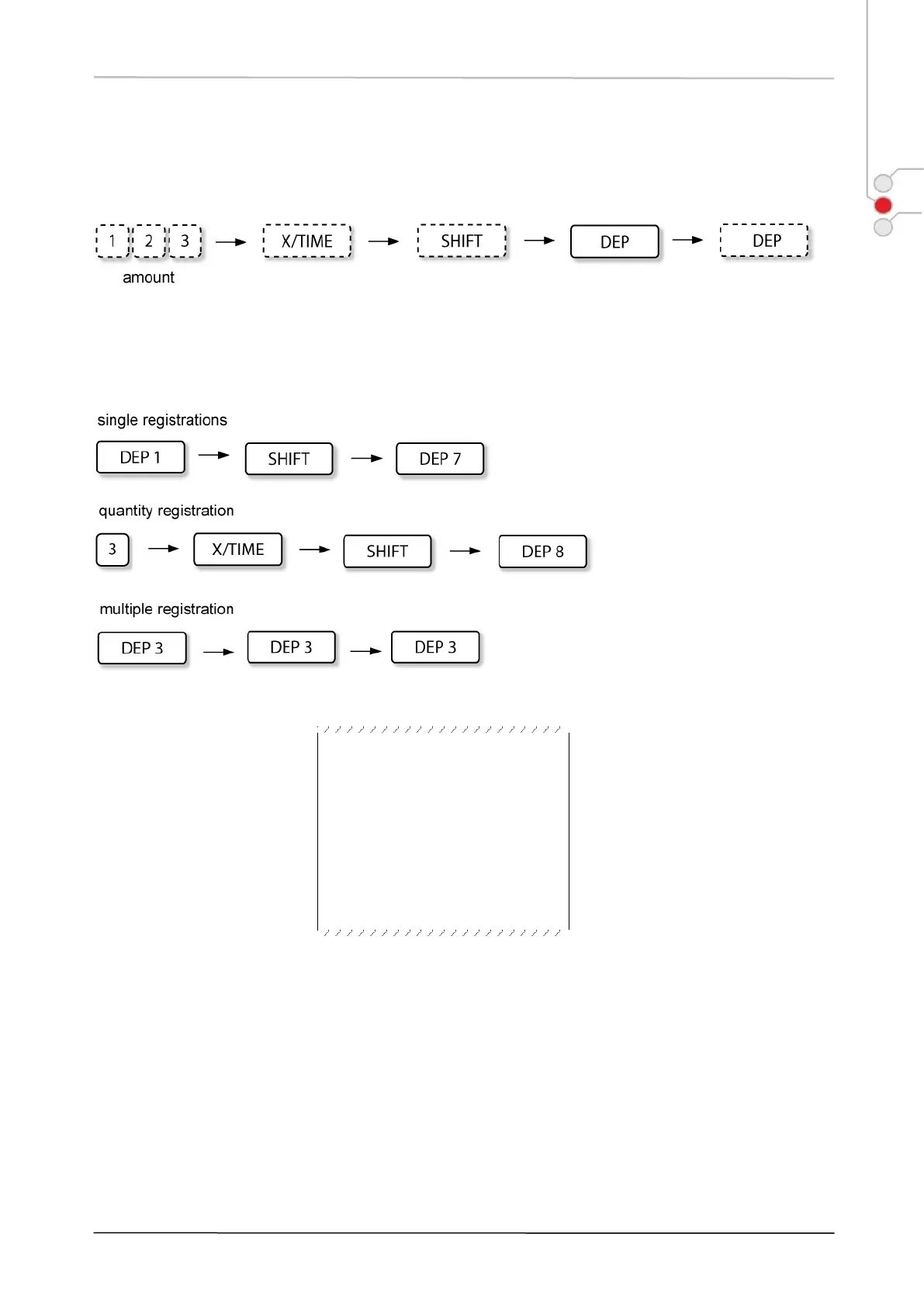 1 2 3 → X/TIME → SHIFT → DEP → DEP
amount

single registrations

DEP 1 → SHIFT → DEP 7

quantity registration

3 → X/TIME → SHIFT → DEP 8

multiple registration

DEP 3 → DEP 3 → DEP 3